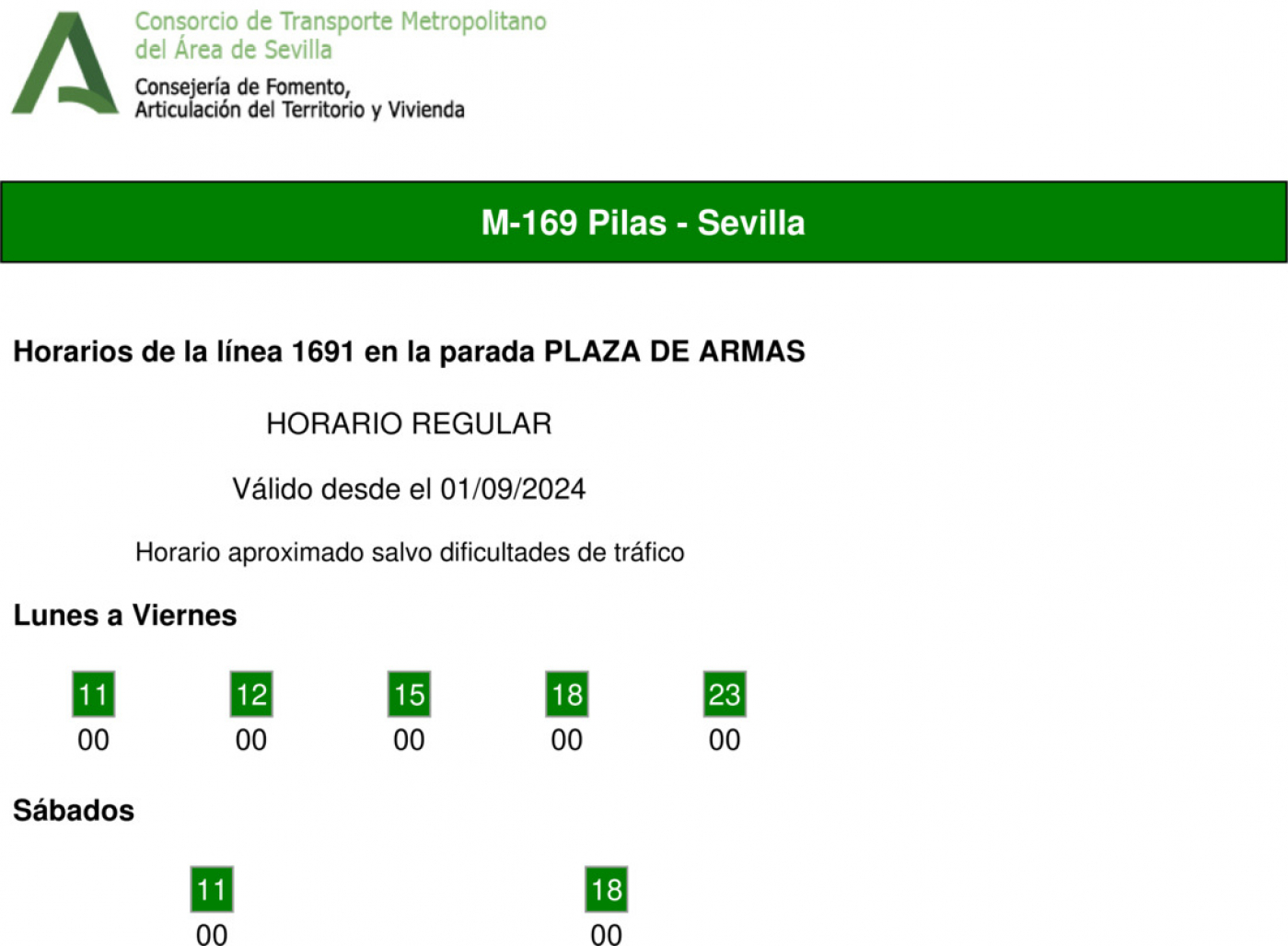 Consorcio de Transporte Metropolitano
del Área de Sevilla
Consejería de Fomento,
Articulación del Territorio y Vivienda

M-169 Pilas - Sevilla

Horarios de la línea 1691 en la parada PLAZA DE ARMAS

HORARIO REGULAR

Válido desde el 01/09/2024

Horario aproximado salvo dificultades de tráfico

Lunes a Viernes

| 11 | 12 | 15 | 18 | 23 |
|---|---|---|---|---|
| 00 | 00 | 00 | 00 | 00 |

Sábados

| 11 | 18 |
|---|---|
| 00 | 00 |